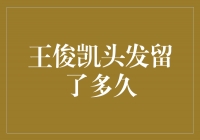 王俊凯头发留了多久